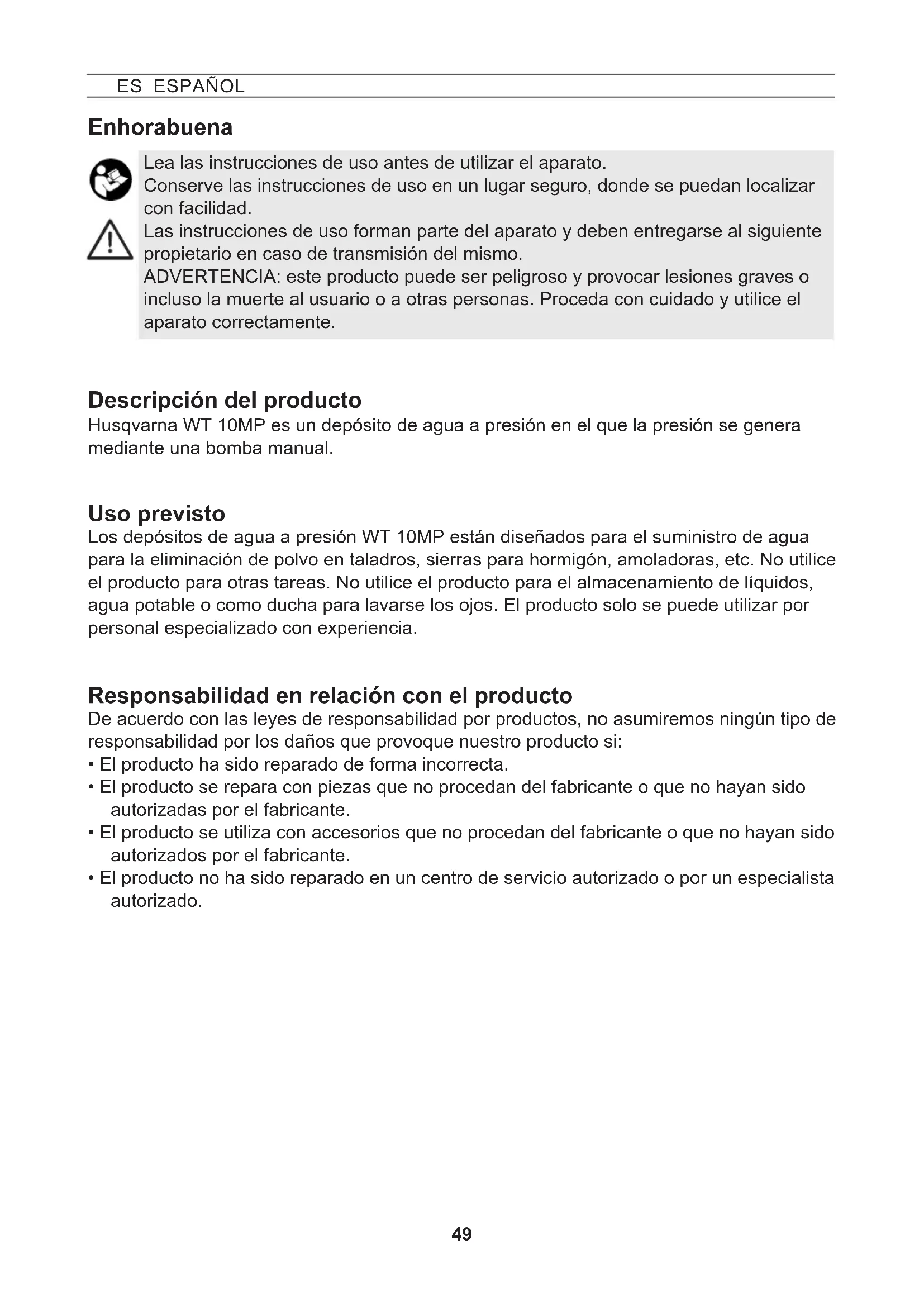 ES ESPAÑOL

Enhorabuena

Lea las instrucciones de uso antes de utilizar el aparato.
Conserve las instrucciones de uso en un lugar seguro, donde se puedan localizar con facilidad.
Las instrucciones de uso forman parte del aparato y deben entregarse al siguiente propietario en caso de transmisión del mismo.
ADVERTENCIA: este producto puede ser peligroso y provocar lesiones graves o incluso la muerte al usuario o a otras personas. Proceda con cuidado y utilice el aparato correctamente.

Descripción del producto
Husqvarna WT 10MP es un depósito de agua a presión en el que la presión se genera mediante una bomba manual.

Uso previsto
Los depósitos de agua a presión WT 10MP están diseñados para el suministro de agua para la eliminación de polvo en taladros, sierras para hormigón, amoladoras, etc. No utilice el producto para otras tareas. No utilice el producto para el almacenamiento de líquidos, agua potable o como ducha para lavarse los ojos. El producto solo se puede utilizar por personal especializado con experiencia.

Responsabilidad en relación con el producto
De acuerdo con las leyes de responsabilidad por productos, no asumiremos ningún tipo de responsabilidad por los daños que provoque nuestro producto si:
• El producto ha sido reparado de forma incorrecta.
• El producto se repara con piezas que no procedan del fabricante o que no hayan sido autorizadas por el fabricante.
• El producto se utiliza con accesorios que no procedan del fabricante o que no hayan sido autorizados por el fabricante.
• El producto no ha sido reparado en un centro de servicio autorizado o por un especialista autorizado.

49